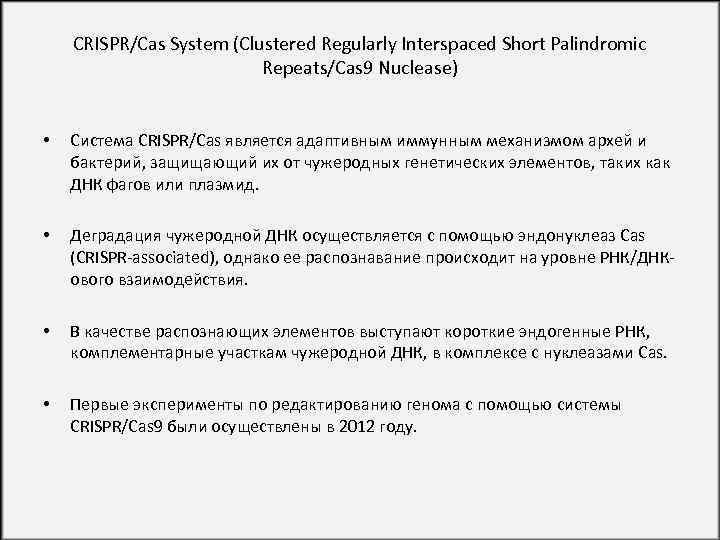 CRISPR/Cas System (Clustered Regularly Interspaced Short Palindromic Repeats/Cas9 Nuclease)

• Система CRISPR/Cas является адаптивным иммунным механизмом архей и бактерий, защищающий их от чужеродных генетических элементов, таких как ДНК фагов или плазмид.

• Деградация чужеродной ДНК осуществляется с помощью эндонуклеаз Cas (CRISPR-associated), однако ее распознавание происходит на уровне РНК/ДНК-ового взаимодействия.

• В качестве распознающих элементов выступают короткие эндогенные РНК, комплементарные участкам чужеродной ДНК, в комплексе с нуклеазами Cas.

• Первые эксперименты по редактированию генома с помощью системы CRISPR/Cas9 были осуществлены в 2012 году.